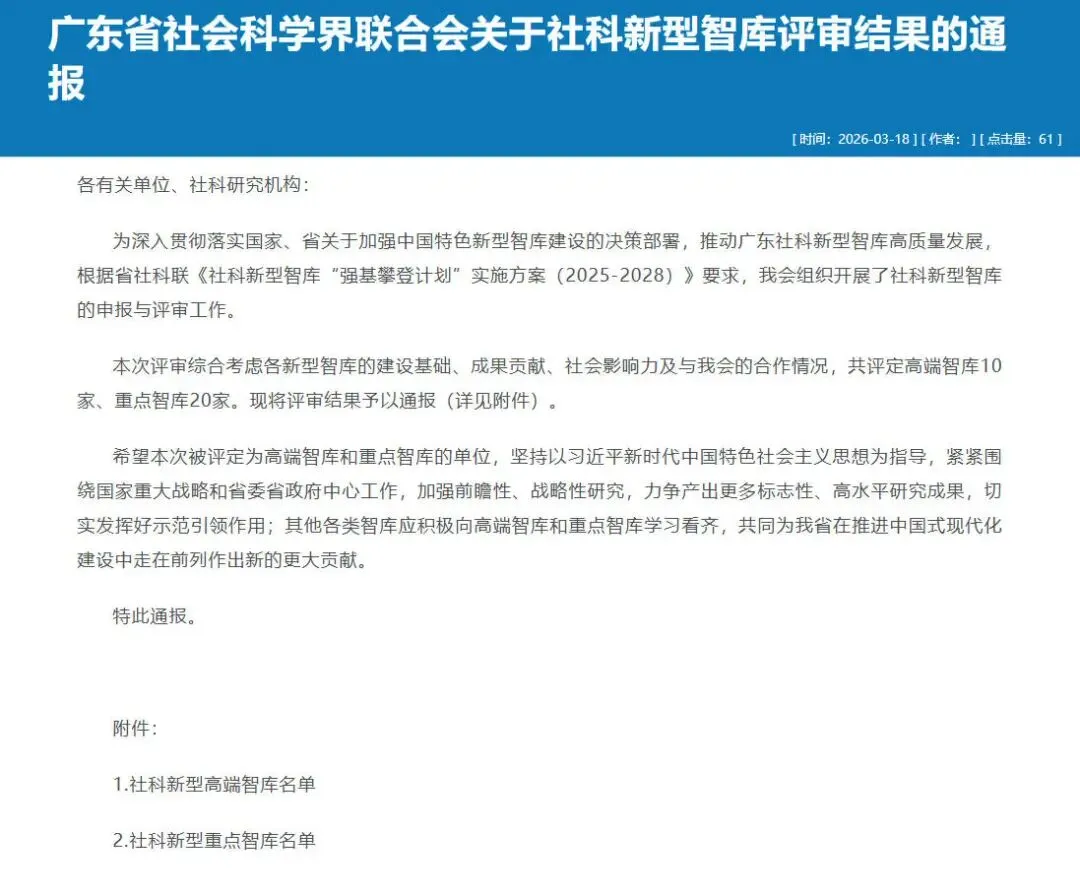 广东省社会科学界联合会关于社科新型智库评审结果的通报

[ 时间：2026-03-18 ] [ 作者： ] [ 点击量：61 ]

各有关单位、社科研究机构：

为深入贯彻落实国家、省关于加强中国特色新型智库建设的决策部署，推动广东社科新型智库高质量发展，根据省社科联《社科新型智库“强基攀登计划”实施方案（2025-2028）》要求，我会组织开展了社科新型智库的申报与评审工作。

本次评审综合考虑各新型智库的建设基础、成果贡献、社会影响力及与我会的合作情况，共评定高端智库10家、重点智库20家。现将评审结果予以通报（详见附件）。

希望本次被评定为高端智库和重点智库的单位，坚持以习近平新时代中国特色社会主义思想为指导，紧紧围绕国家重大战略和省委省政府中心工作，加强前瞻性、战略性研究，力争产出更多标志性、高水平研究成果，切实发挥好示范引领作用；其他各类智库应积极向高端智库和重点智库学习看齐，共同为我省在推进中国式现代化建设中走在前列作出新的更大贡献。

特此通报。

附件：

1.社科新型高端智库名单

2.社科新型重点智库名单